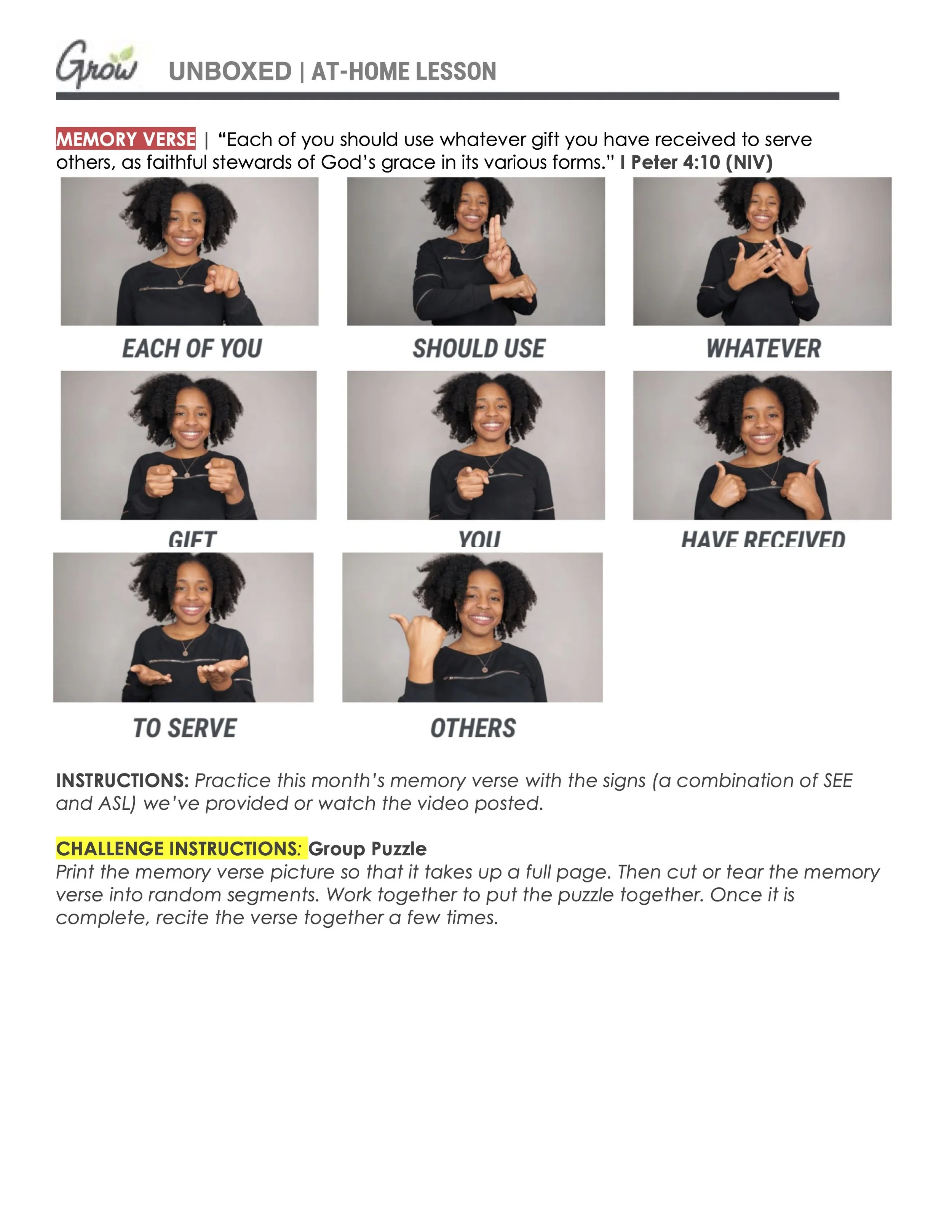 Grow UNBOXED | AT-HOME LESSON

MEMORY VERSE | "Each of you should use whatever gift you have received to serve others, as faithful stewards of God's grace in its various forms." I Peter 4:10 (NIV)

EACH OF YOU

SHOULD USE

WHATEVER

GIFT

YOU

HAVE RECEIVED

TO SERVE

OTHERS

INSTRUCTIONS: Practice this month's memory verse with the signs (a combination of SEE and ASL) we've provided or watch the video posted.

CHALLENGE INSTRUCTIONS: Group Puzzle
Print the memory verse picture so that it takes up a full page. Then cut or tear the memory verse into random segments. Work together to put the puzzle together. Once it is complete, recite the verse together a few times.